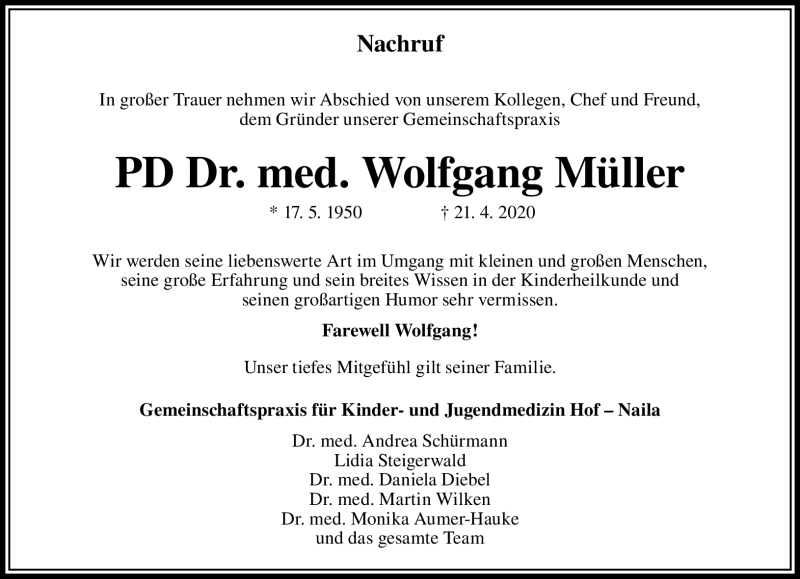 Nachruf

In großer Trauer nehmen wir Abschied von unserem Kollegen, Chef und Freund, dem Gründer unserer Gemeinschaftspraxis

PD Dr. med. Wolfgang Müller

* 17. 5. 1950 † 21. 4. 2020

Wir werden seine liebenswerte Art im Umgang mit kleinen und großen Menschen, seine große Erfahrung und sein breites Wissen in der Kinderheilkunde und seinen großartigen Humor sehr vermissen.

Farewell Wolfgang!

Unser tiefes Mitgefühl gilt seiner Familie.

Gemeinschaftspraxis für Kinder- und Jugendmedizin Hof – Naila

Dr. med. Andrea Schürmann
Lidia Steigerwald
Dr. med. Daniela Diebel
Dr. med. Martin Wilken
Dr. med. Monika Aumer-Hauke
und das gesamte Team